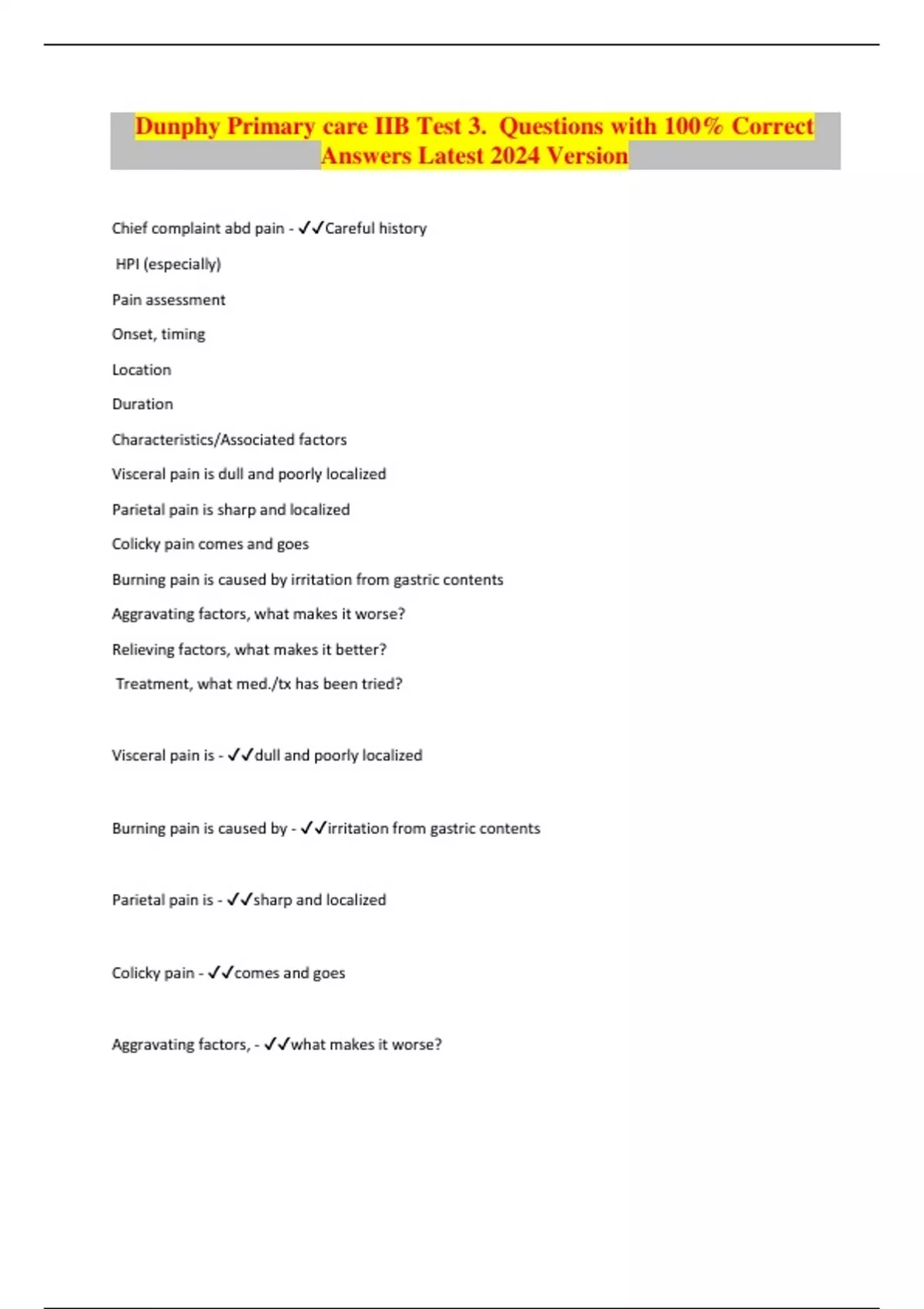 Dunphy Primary care IIB Test 3. Questions with 100% Correct Answers Latest 2024 Version

Chief complaint abd pain - ✓✓Careful history

HPI (especially)

Pain assessment

Onset, timing

Location

Duration

Characteristics/Associated factors

Visceral pain is dull and poorly localized

Parietal pain is sharp and localized

Colicky pain comes and goes

Burning pain is caused by irritation from gastric contents

Aggravating factors, what makes it worse?

Relieving factors, what makes it better?

Treatment, what med./tx has been tried?

Visceral pain is - ✓✓dull and poorly localized

Burning pain is caused by - ✓✓irritation from gastric contents

Parietal pain is - ✓✓sharp and localized

Colicky pain - ✓✓comes and goes

Aggravating factors, - ✓✓what makes it worse?